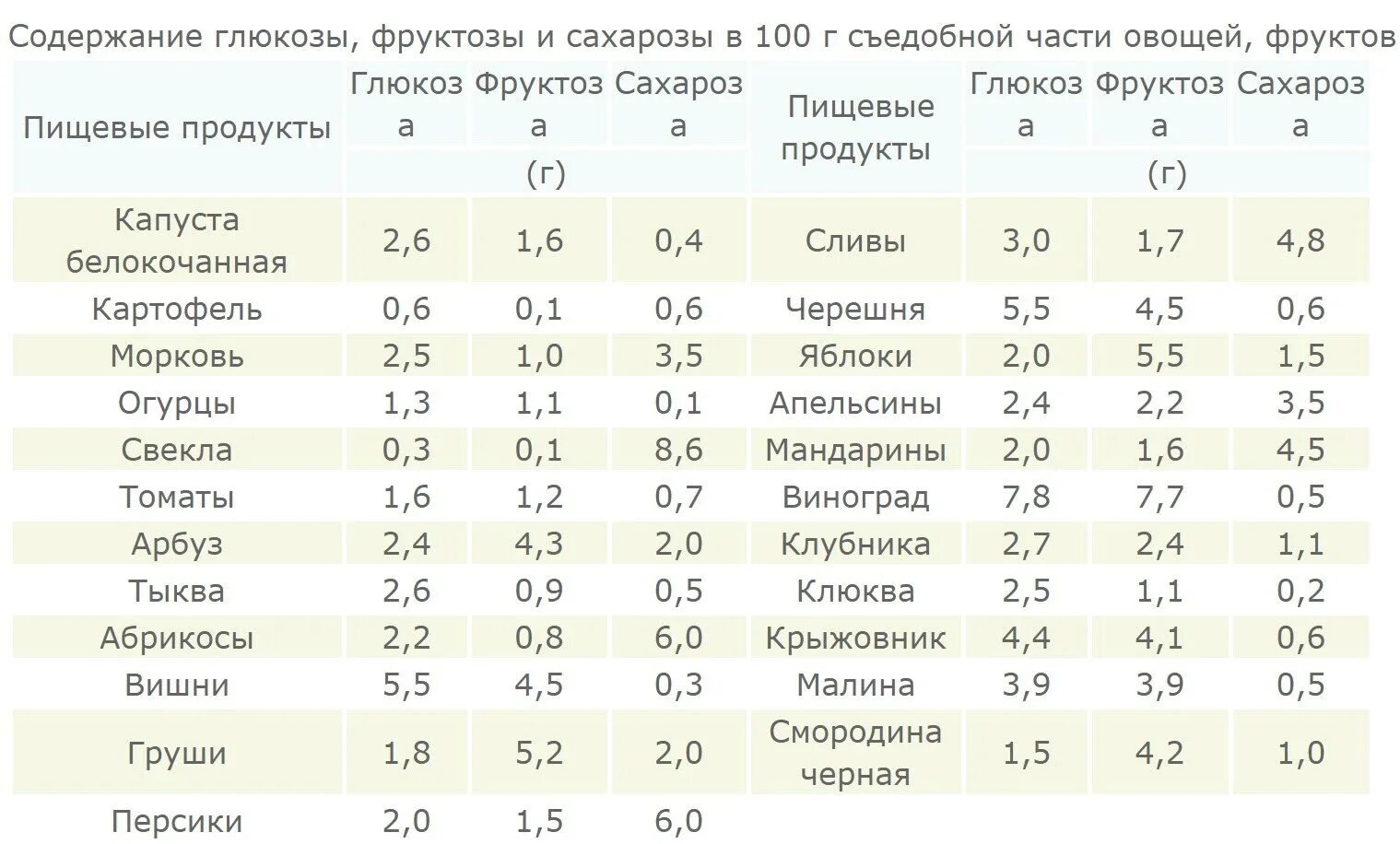 Содержание глюкозы, фруктозы и сахарозы в 100 г съедобной части овощей, фруктов

| Пищевые продукты | Глюкоза | Фруктоза | Сахароза | Пищевые продукты | Глюкоза | Фруктоза | Сахароза |
|---|---|---|---|---|---|---|---|
| | (г) | | | | (г) | | |
| Капуста белокочанная | 2,6 | 1,6 | 0,4 | Сливы | 3,0 | 1,7 | 4,8 |
| Картофель | 0,6 | 0,1 | 0,6 | Черешня | 5,5 | 4,5 | 0,6 |
| Морковь | 2,5 | 1,0 | 3,5 | Яблоки | 2,0 | 5,5 | 1,5 |
| Огурцы | 1,3 | 1,1 | 0,1 | Апельсины | 2,4 | 2,2 | 3,5 |
| Свекла | 0,3 | 0,1 | 8,6 | Мандарины | 2,0 | 1,6 | 4,5 |
| Томаты | 1,6 | 1,2 | 0,7 | Виноград | 7,8 | 7,7 | 0,5 |
| Арбуз | 2,4 | 4,3 | 2,0 | Клубника | 2,7 | 2,4 | 1,1 |
| Тыква | 2,6 | 0,9 | 0,5 | Клюква | 2,5 | 1,1 | 0,2 |
| Абрикосы | 2,2 | 0,8 | 6,0 | Крыжовник | 4,4 | 4,1 | 0,6 |
| Вишни | 5,5 | 4,5 | 0,3 | Малина | 3,9 | 3,9 | 0,5 |
| Груши | 1,8 | 5,2 | 2,0 | Смородина черная | 1,5 | 4,2 | 1,0 |
| Персики | 2,0 | 1,5 | 6,0 | | | | |